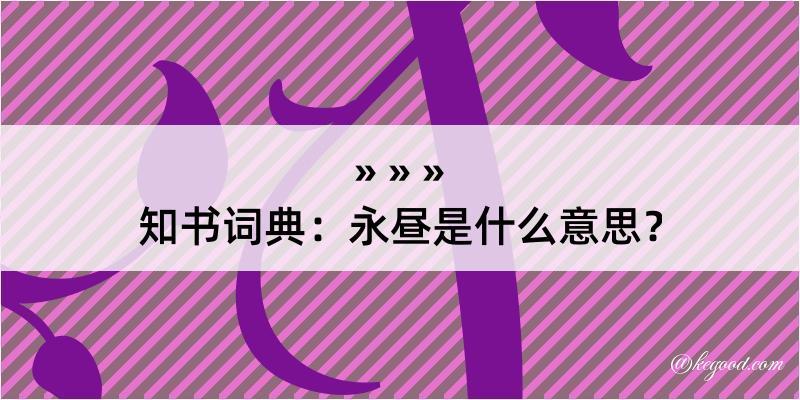 » » »
知书词典：永昼是什么意思？
@kegood.com